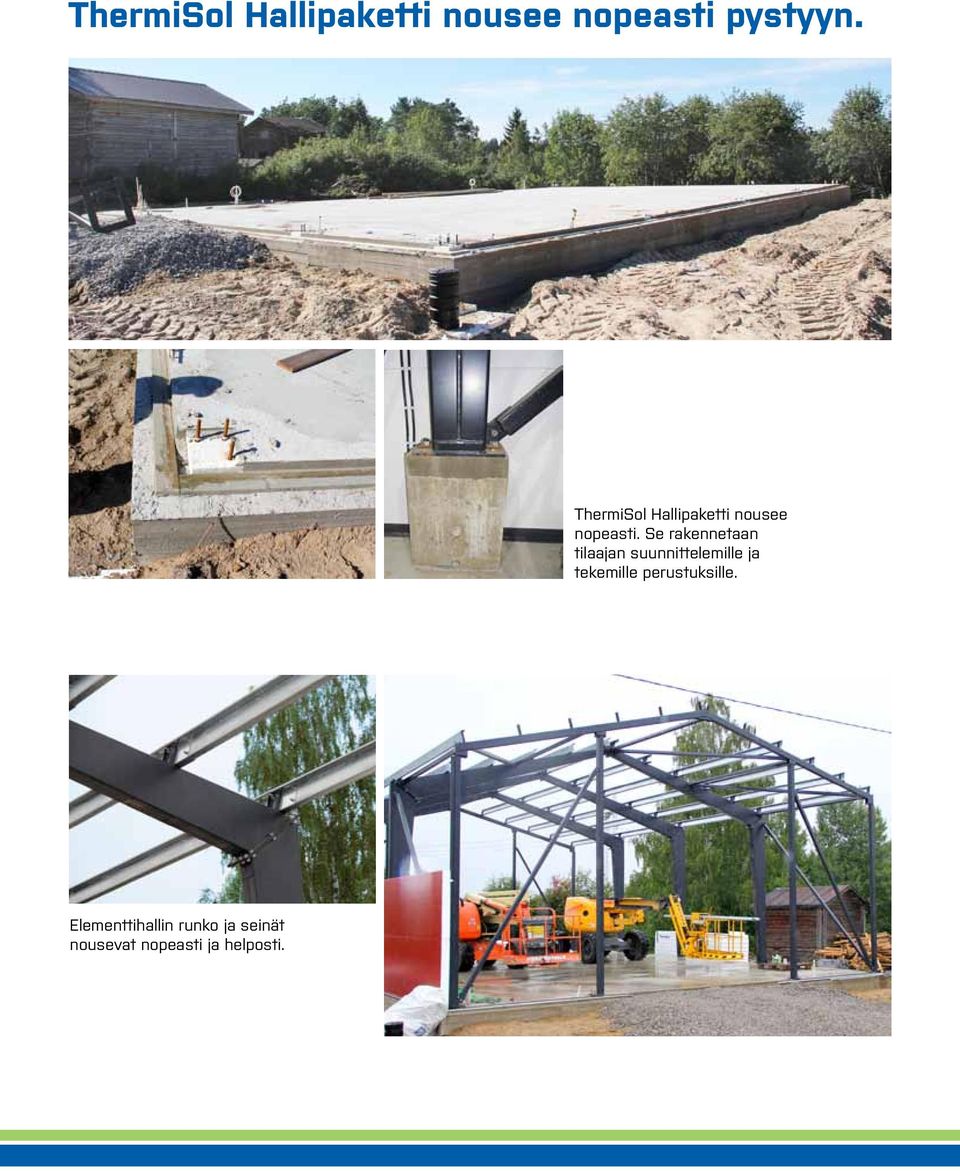 ThermiSol Hallipaketti nousee nopeasti pystyyn.

ThermiSol Hallipaketti nousee nopeasti. Se rakennetaan tilaajan suunnittelemille ja tekemille perustuksille.

Elementtihallin runko ja seinät nousevat nopeasti ja helposti.